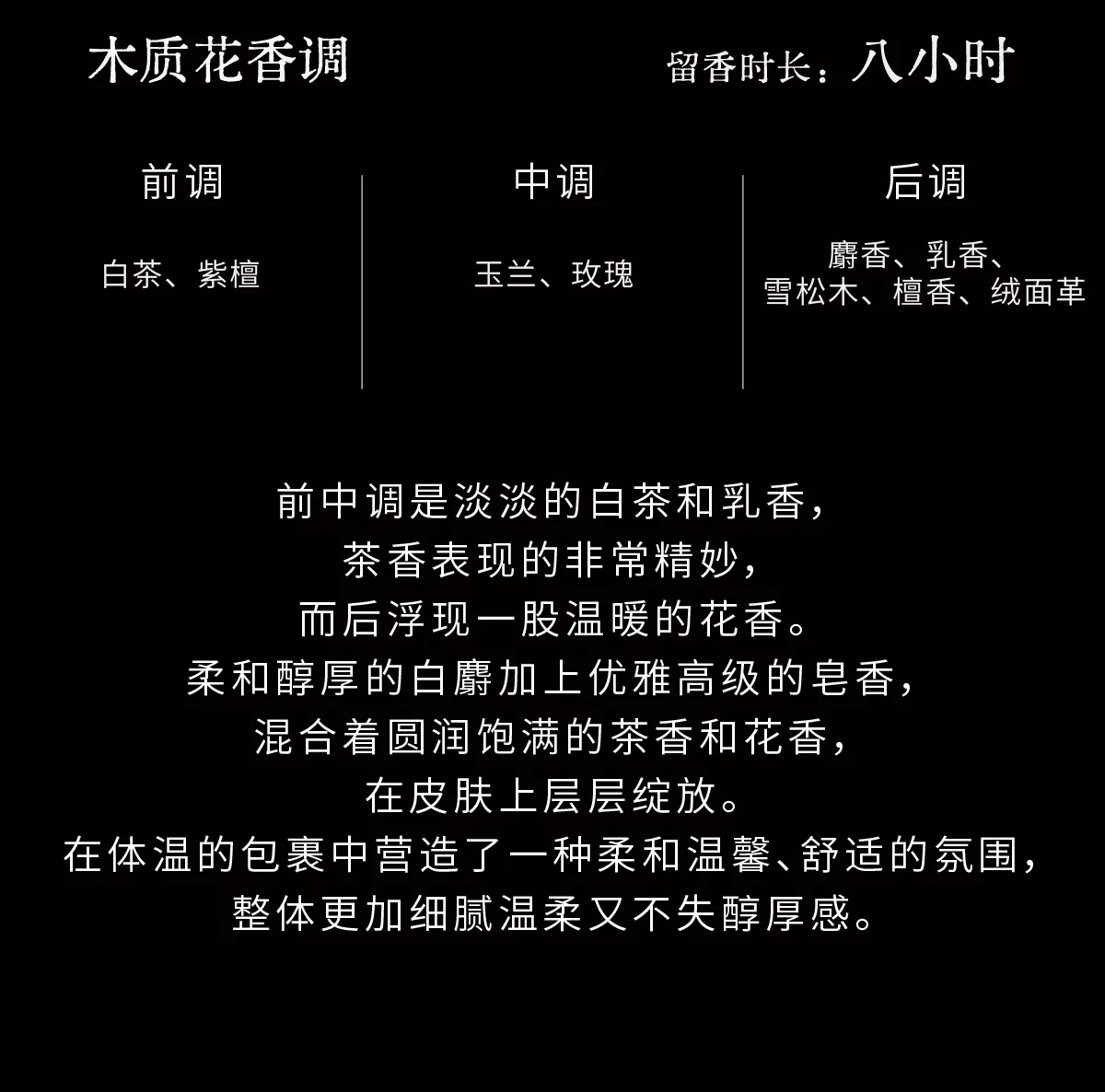 木质花香调

留香时长：八小时

前调

白茶、紫檀

中调

玉兰、玫瑰

后调

麝香、乳香、
雪松木、檀香、绒面革

前中调是淡淡的白茶和乳香，
茶香表现的非常精妙，
而后浮现一股温暖的花香。
柔和醇厚的白麝加上优雅高级的皂香，
混合着圆润饱满的茶香和花香，
在皮肤上层层绽放。
在体温的包裹中营造了一种柔和温馨、舒适的氛围，
整体更加细腻温柔又不失醇厚感。